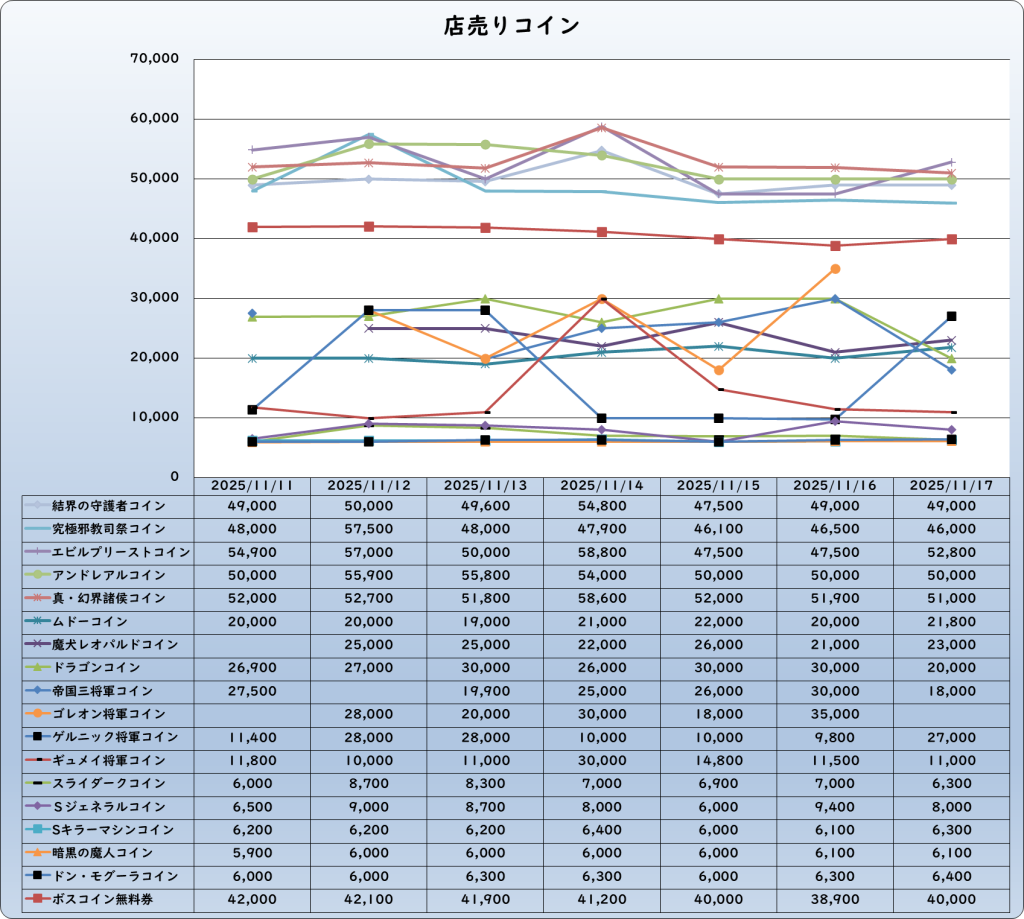 店売りコイン

70,000
60,000
50,000
40,000
30,000
20,000
10,000
0

| | 2025/11/11 | 2025/11/12 | 2025/11/13 | 2025/11/14 | 2025/11/15 | 2025/11/16 | 2025/11/17 |
|---|---|---|---|---|---|---|---|
| 結界の守護者コイン | 49,000 | 50,000 | 49,600 | 54,800 | 47,500 | 49,000 | 49,000 |
| 究極邪教司祭コイン | 48,000 | 57,500 | 48,000 | 47,900 | 46,100 | 46,500 | 46,000 |
| エビルプリーストコイン | 54,900 | 57,000 | 50,000 | 58,800 | 47,500 | 47,500 | 52,800 |
| アンドレアルコイン | 50,000 | 55,900 | 55,800 | 54,000 | 50,000 | 50,000 | 50,000 |
| 真・幻界諸侯コイン | 52,000 | 52,700 | 51,800 | 58,600 | 52,000 | 51,900 | 51,000 |
| ムドーコイン | 20,000 | 20,000 | 19,000 | 21,000 | 22,000 | 20,000 | 21,800 |
| 魔犬レオパルドコイン | | 25,000 | 25,000 | 22,000 | 26,000 | 21,000 | 23,000 |
| ドラゴンコイン | 26,900 | 27,000 | 30,000 | 26,000 | 30,000 | 30,000 | 20,000 |
| 帝国三将軍コイン | 27,500 | | 19,900 | 25,000 | 26,000 | 30,000 | 18,000 |
| ゴレオン将軍コイン | | 28,000 | 20,000 | 30,000 | 18,000 | 35,000 | |
| ゲルニック将軍コイン | 11,400 | 28,000 | 28,000 | 10,000 | 10,000 | 9,800 | 27,000 |
| ギュメイ将軍コイン | 11,800 | 10,000 | 11,000 | 30,000 | 14,800 | 11,500 | 11,000 |
| スライダークコイン | 6,000 | 8,700 | 8,300 | 7,000 | 6,900 | 7,000 | 6,300 |
| Sジェネラルコイン | 6,500 | 9,000 | 8,700 | 8,000 | 6,000 | 9,400 | 8,000 |
| Sキラーマシンコイン | 6,200 | 6,200 | 6,200 | 6,400 | 6,000 | 6,100 | 6,300 |
| 暗黒の魔人コイン | 5,900 | 6,000 | 6,000 | 6,000 | 6,000 | 6,100 | 6,100 |
| ドン・モグーラコイン | 6,000 | 6,000 | 6,300 | 6,300 | 6,000 | 6,300 | 6,400 |
| ボスコイン無料券 | 42,000 | 42,100 | 41,900 | 41,200 | 40,000 | 38,900 | 40,000 |